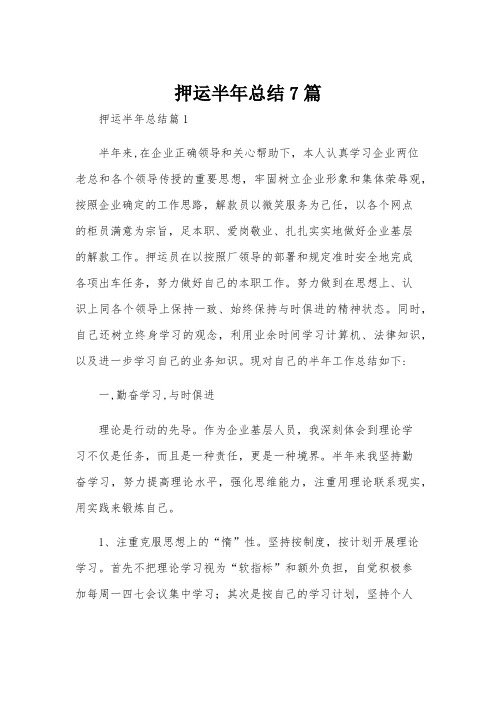 押运半年总结7篇

押运半年总结篇1

半年来,在企业正确领导和关心帮助下，本人认真学习企业两位老总和各个领导传授的重要思想，牢固树立企业形象和集体荣辱观，按照企业确定的工作思路，解款员以微笑服务为己任，以各个网点的柜员满意为宗旨，足本职、爱岗敬业、扎扎实实地做好企业基层的解款工作。押运员在以按照厂领导的部署和规定准时安全地完成各项出车任务，努力做好自己的本职工作。努力做到在思想上、认识上同各个领导上保持一致、始终保持与时俱进的精神状态。同时，自己还树立终身学习的观念，利用业余时间学习计算机、法律知识，以及进一步学习自己的业务知识。现对自己的半年工作总结如下：

一,勤奋学习,与时俱进

理论是行动的先导。作为企业基层人员，我深刻体会到理论学习不仅是任务，而且是一种责任，更是一种境界。半年来我坚持勤奋学习，努力提高理论水平，强化思维能力，注重用理论联系现实，用实践来锻炼自己。

1、注重克服思想上的“惰”性。坚持按制度，按计划开展理论学习。首先不把理论学习视为“软指标”和额外负担，自觉积极参加每周一四七会议集中学习；其次是按自己的学习计划，坚持个人